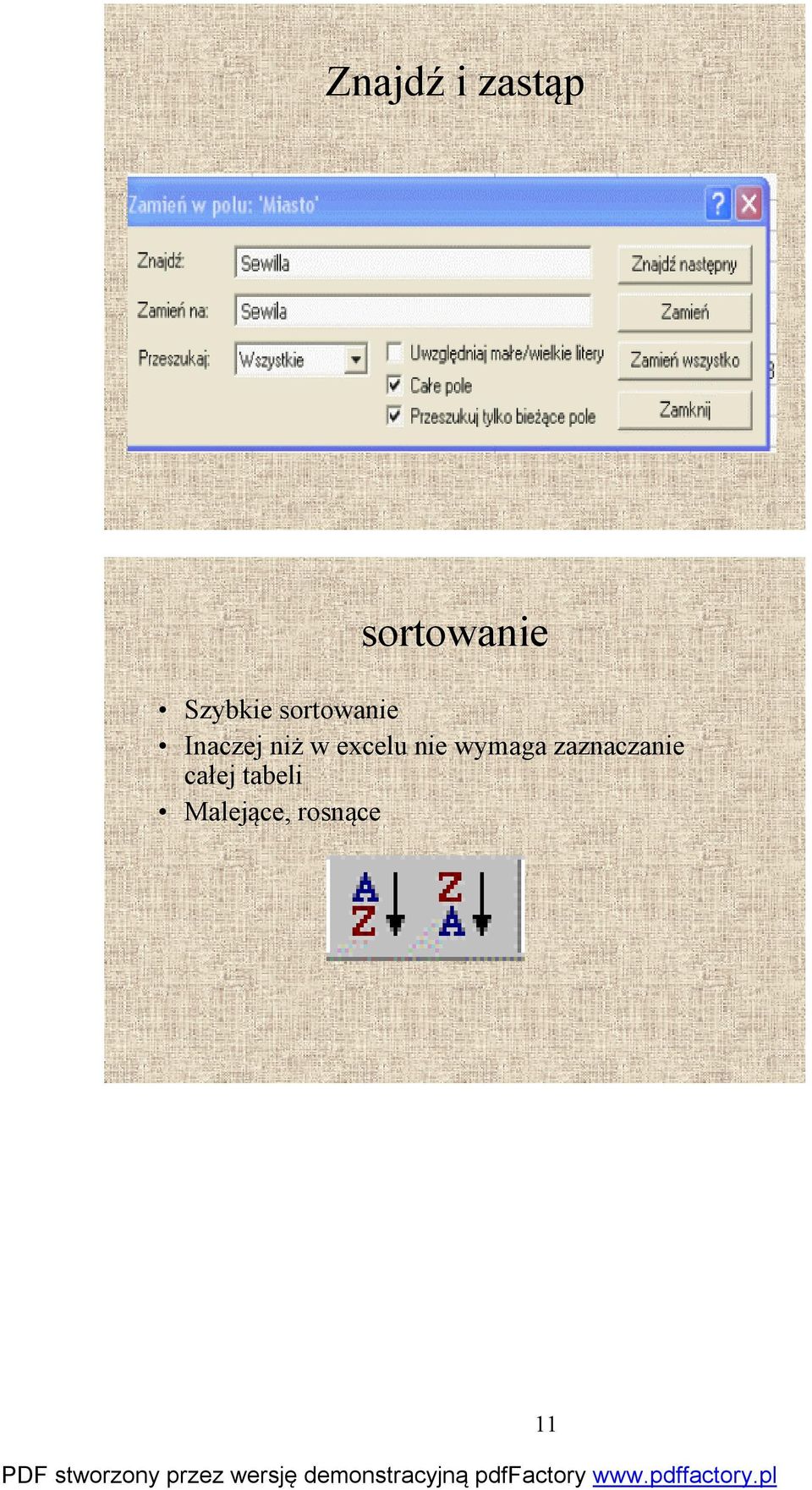 Znajdź i zastąp

Zamień w polu: 'Miasto'

Znajdź: Sewilla

Zamień na: Sewila

Przeszukaj: Wszystkie

Uwzględniaj małe/wielkie litery

Całe pole

Przeszukuj tylko bieżące pole

Znajdź następny

Zamień

Zamień wszystko

Zamknij

sortowanie

• Szybkie sortowanie
• Inaczej niż w excelu nie wymaga zaznaczanie całej tabeli
• Malejące, rosnące

A Z Z A

11

PDF stworzony przez wersję demonstracyjną pdfFactory www.pdffactory.pl